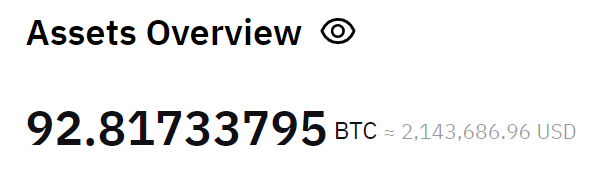 Assets Overview

92.81733795 BTC ≈ 2,143,686.96 USD